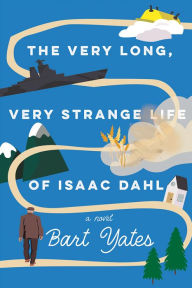 THE VERY LONG,

VERY STRANGE LIFE

OF ISAAC DAHL

a novel

Bart Yates